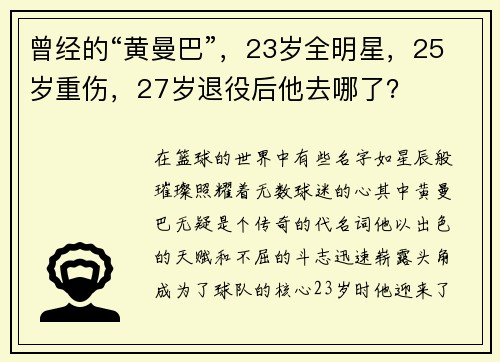 曾经的“黄曼巴”，23岁全明星，25岁重伤，27岁退役后他去哪了？

在篮球的世界中有些名字如星辰般璀璨照耀着无数球迷的心其中黄曼巴无疑是个传奇的代名词他以出色的天赋和不屈的斗志迅速崭露头角成为了球队的核心23岁时他迎来了